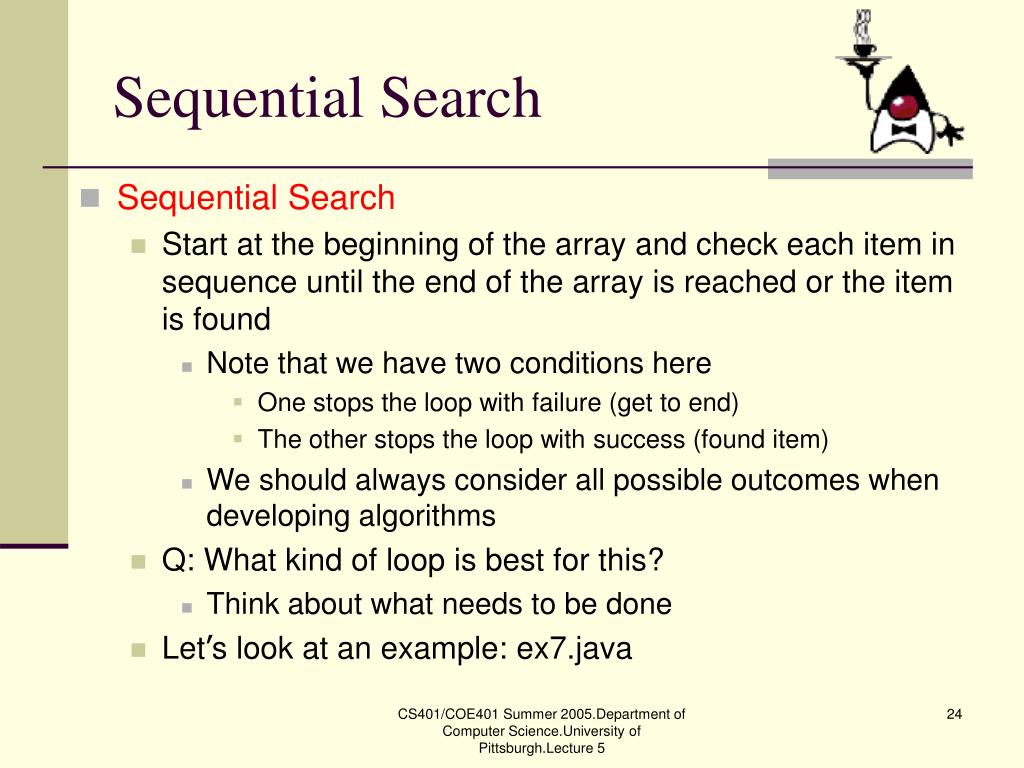 Sequential Search

Sequential Search

Start at the beginning of the array and check each item in sequence until the end of the array is reached or the item is found

Note that we have two conditions here

One stops the loop with failure (get to end)

The other stops the loop with success (found item)

We should always consider all possible outcomes when developing algorithms

Q: What kind of loop is best for this?

Think about what needs to be done

Let's look at an example: ex7.java

CS401/COE401 Summer 2005.Department of Computer Science.University of Pittsburgh.Lecture 5

24